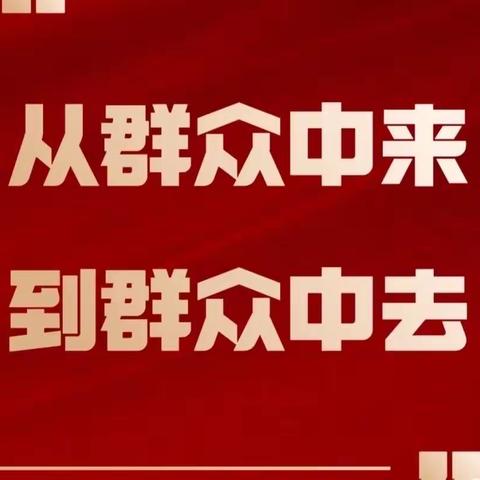 从群众中来

到群众中去